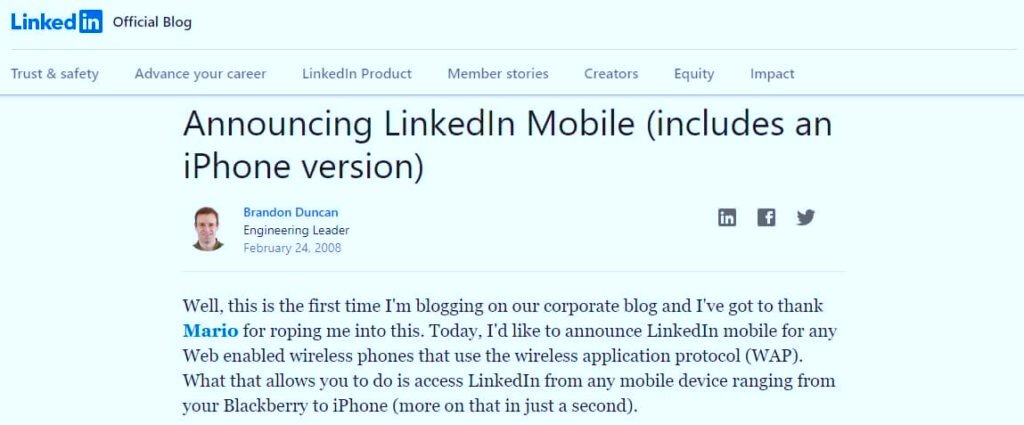 LinkedIn Official Blog

Trust & safety Advance your career LinkedIn Product Member stories Creators Equity Impact

Announcing LinkedIn Mobile (includes an iPhone version)

Brandon Duncan
Engineering Leader
February 24, 2008

Well, this is the first time I'm blogging on our corporate blog and I've got to thank Mario for roping me into this. Today, I'd like to announce LinkedIn mobile for any Web enabled wireless phones that use the wireless application protocol (WAP). What that allows you to do is access LinkedIn from any mobile device ranging from your Blackberry to iPhone (more on that in just a second).